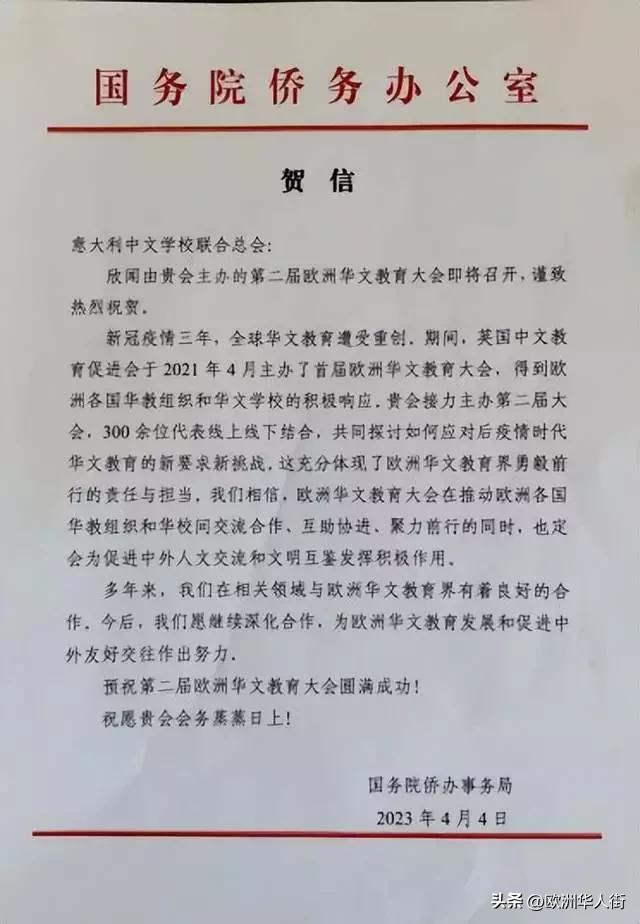 国务院侨务办公室

贺信

意大利中文学校联合总会：

欣闻由贵会主办的第二届欧洲华文教育大会即将召开，谨致热烈祝贺。

新冠疫情三年，全球华文教育遭受重创。期间，英国中文教育促进会于2021年4月主办了首届欧洲华文教育大会，得到欧洲各国华教组织和华文学校的积极响应。贵会接力主办第二届大会，300余位代表线上线下结合，共同探讨如何应对后疫情时代华文教育的新要求新挑战，这充分体现了欧洲华文教育界勇毅前行的责任与担当。我们相信，欧洲华文教育大会在推动欧洲各国华教组织和华校间交流合作、互助协进、聚力前行的同时，也定会为促进中外人文交流和文明互鉴发挥积极作用。

多年来，我们在相关领域与欧洲华文教育界有着良好的合作。今后，我们愿继续深化合作，为欧洲华文教育发展和促进中外友好交往作出努力。

预祝第二届欧洲华文教育大会圆满成功！

祝愿贵会会务蒸蒸日上！

国务院侨办事务局

2023年4月4日

头条 @欧洲华人街